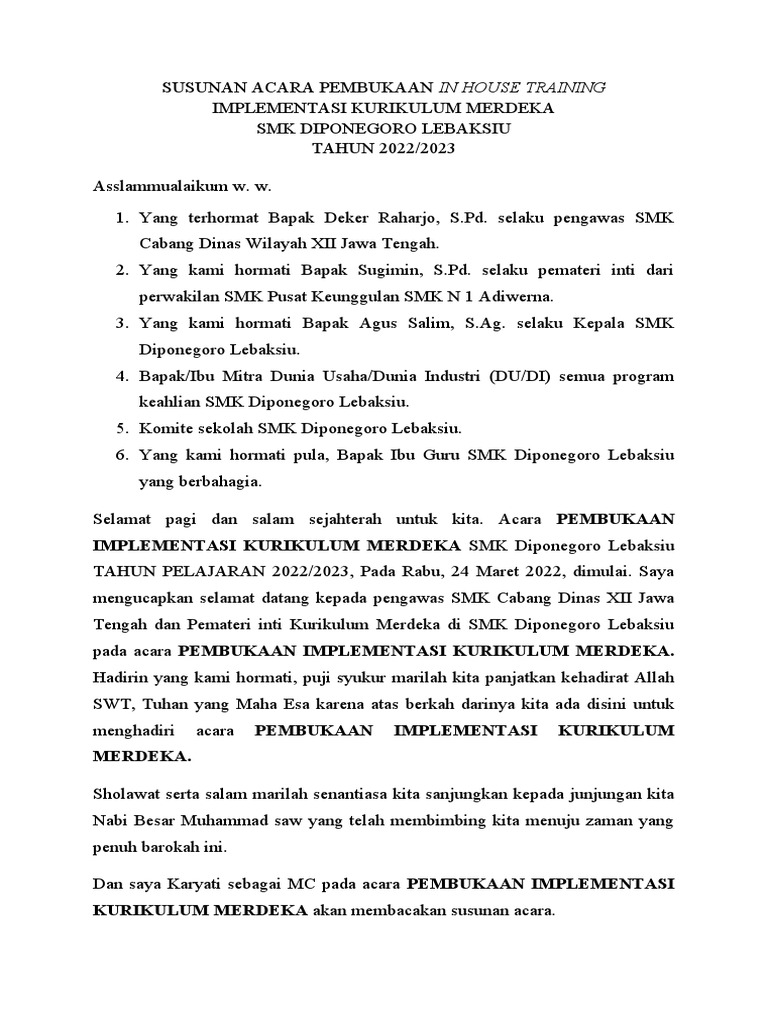 SUSUNAN ACARA PEMBUKAAN IN HOUSE TRAINING
IMPLEMENTASI KURIKULUM MERDEKA
SMK DIPONEGORO LEBAKSIU
TAHUN 2022/2023

Asslammualaikum w. w.

1. Yang terhormat Bapak Deker Raharjo, S.Pd. selaku pengawas SMK Cabang Dinas Wilayah XII Jawa Tengah.
2. Yang kami hormati Bapak Sugimin, S.Pd. selaku pemateri inti dari perwakilan SMK Pusat Keunggulan SMK N 1 Adiwerna.
3. Yang kami hormati Bapak Agus Salim, S.Ag. selaku Kepala SMK Diponegoro Lebaksiu.
4. Bapak/Ibu Mitra Dunia Usaha/Dunia Industri (DU/DI) semua program keahlian SMK Diponegoro Lebaksiu.
5. Komite sekolah SMK Diponegoro Lebaksiu.
6. Yang kami hormati pula, Bapak Ibu Guru SMK Diponegoro Lebaksiu yang berbahagia.

Selamat pagi dan salam sejahterah untuk kita. Acara PEMBUKAAN IMPLEMENTASI KURIKULUM MERDEKA SMK Diponegoro Lebaksiu TAHUN PELAJARAN 2022/2023, Pada Rabu, 24 Maret 2022, dimulai. Saya mengucapkan selamat datang kepada pengawas SMK Cabang Dinas XII Jawa Tengah dan Pemateri inti Kurikulum Merdeka di SMK Diponegoro Lebaksiu pada acara PEMBUKAAN IMPLEMENTASI KURIKULUM MERDEKA. Hadirin yang kami hormati, puji syukur marilah kita panjatkan kehadirat Allah SWT, Tuhan yang Maha Esa karena atas berkah darinya kita ada disini untuk menghadiri acara PEMBUKAAN IMPLEMENTASI KURIKULUM MERDEKA.

Sholawat serta salam marilah senantiasa kita sanjungkan kepada junjungan kita Nabi Besar Muhammad saw yang telah membimbing kita menuju zaman yang penuh barokah ini.

Dan saya Karyati sebagai MC pada acara PEMBUKAAN IMPLEMENTASI KURIKULUM MERDEKA akan membacakan susunan acara.